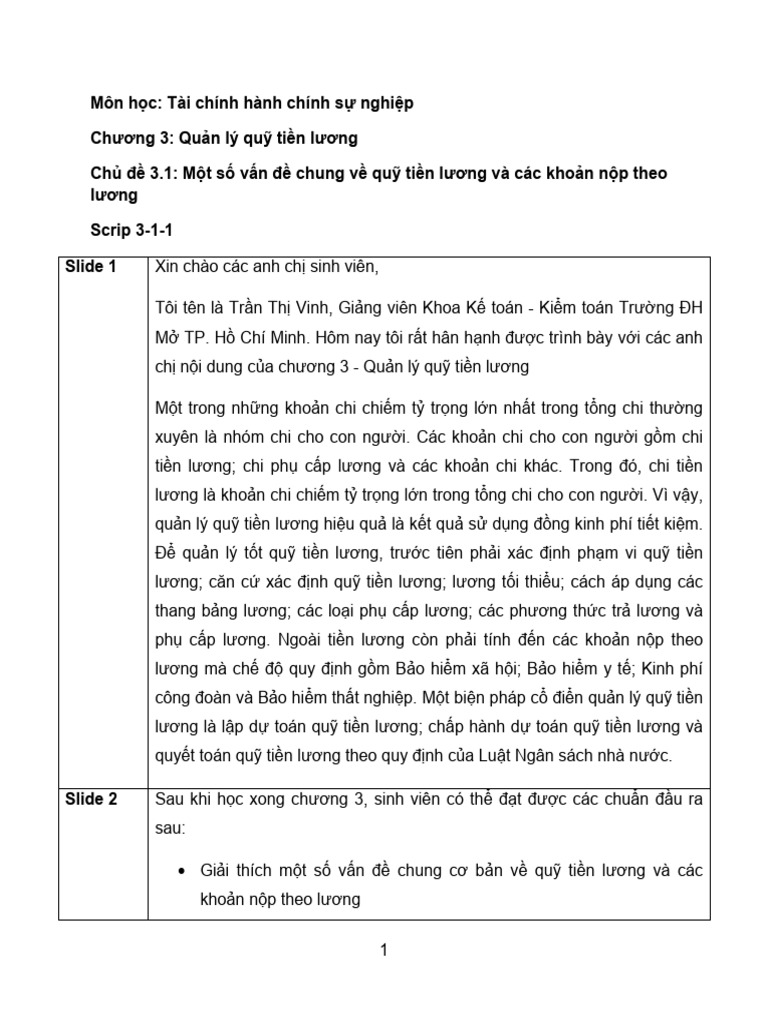 Môn học: Tài chính hành chính sự nghiệp

Chương 3: Quản lý quỹ tiền lương

Chủ đề 3.1: Một số vấn đề chung về quỹ tiền lương và các khoản nộp theo lương

Scrip 3-1-1

| Slide 1 | Xin chào các anh chị sinh viên,<br><br>Tôi tên là Trần Thị Vinh, Giảng viên Khoa Kế toán - Kiểm toán Trường ĐH Mở TP. Hồ Chí Minh. Hôm nay tôi rất hân hạnh được trình bày với các anh chị nội dung của chương 3 - Quản lý quỹ tiền lương<br><br>Một trong những khoản chi chiếm tỷ trọng lớn nhất trong tổng chi thường xuyên là nhóm chi cho con người. Các khoản chi cho con người gồm chi tiền lương; chi phụ cấp lương và các khoản chi khác. Trong đó, chi tiền lương là khoản chi chiếm tỷ trọng lớn trong tổng chi cho con người. Vì vậy, quản lý quỹ tiền lương hiệu quả là kết quả sử dụng đồng kinh phí tiết kiệm. Để quản lý tốt quỹ tiền lương, trước tiên phải xác định phạm vi quỹ tiền lương; căn cứ xác định quỹ tiền lương; lương tối thiểu; cách áp dụng các thang bảng lương; các loại phụ cấp lương; các phương thức trả lương và phụ cấp lương. Ngoài tiền lương còn phải tính đến các khoản nộp theo lương mà chế độ quy định gồm Bảo hiểm xã hội; Bảo hiểm y tế; Kinh phí công đoàn và Bảo hiểm thất nghiệp. Một biện pháp cổ điển quản lý quỹ tiền lương là lập dự toán quỹ tiền lương; chấp hành dự toán quỹ tiền lương và quyết toán quỹ tiền lương theo quy định của Luật Ngân sách nhà nước. |
|---|---|
| Slide 2 | Sau khi học xong chương 3, sinh viên có thể đạt được các chuẩn đầu ra sau:<br><br>• Giải thích một số vấn đề chung cơ bản về quỹ tiền lương và các khoản nộp theo lương |

1